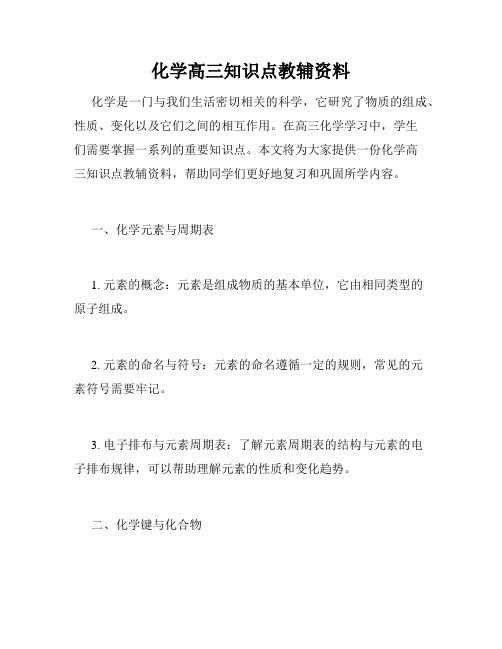 化学高三知识点教辅资料

化学是一门与我们生活密切相关的科学，它研究了物质的组成、性质、变化以及它们之间的相互作用。在高三化学学习中，学生们需要掌握一系列的重要知识点。本文将为大家提供一份化学高三知识点教辅资料，帮助同学们更好地复习和巩固所学内容。

一、化学元素与周期表

1. 元素的概念：元素是组成物质的基本单位，它由相同类型的原子组成。

2. 元素的命名与符号：元素的命名遵循一定的规则，常见的元素符号需要牢记。

3. 电子排布与元素周期表：了解元素周期表的结构与元素的电子排布规律，可以帮助理解元素的性质和变化趋势。

二、化学键与化合物